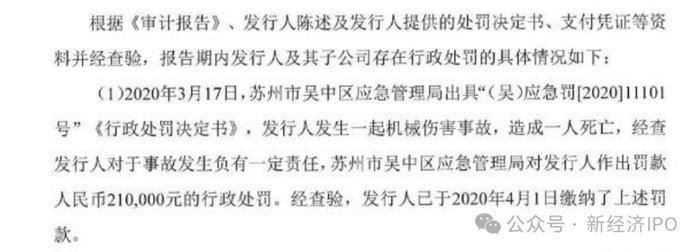 根据《审计报告》、发行人陈述及发行人提供的处罚决定书、支付凭证等资料并经查验，报告期内发行人及其子公司存在行政处罚的具体情况如下：

(1)2020年3月17日，苏州市吴中区应急管理局出具“(吴)应急罚[2020]11101号”《行政处罚决定书》，发行人发生一起机械伤害事故，造成一人死亡，经查发行人对于事故发生负有一定责任，苏州市吴中区应急管理局对发行人作出罚款人民币210,000元的行政处罚。经查验，发行人已于2020年4月1日缴纳了上述罚款。

公众号 · 新经济IPO